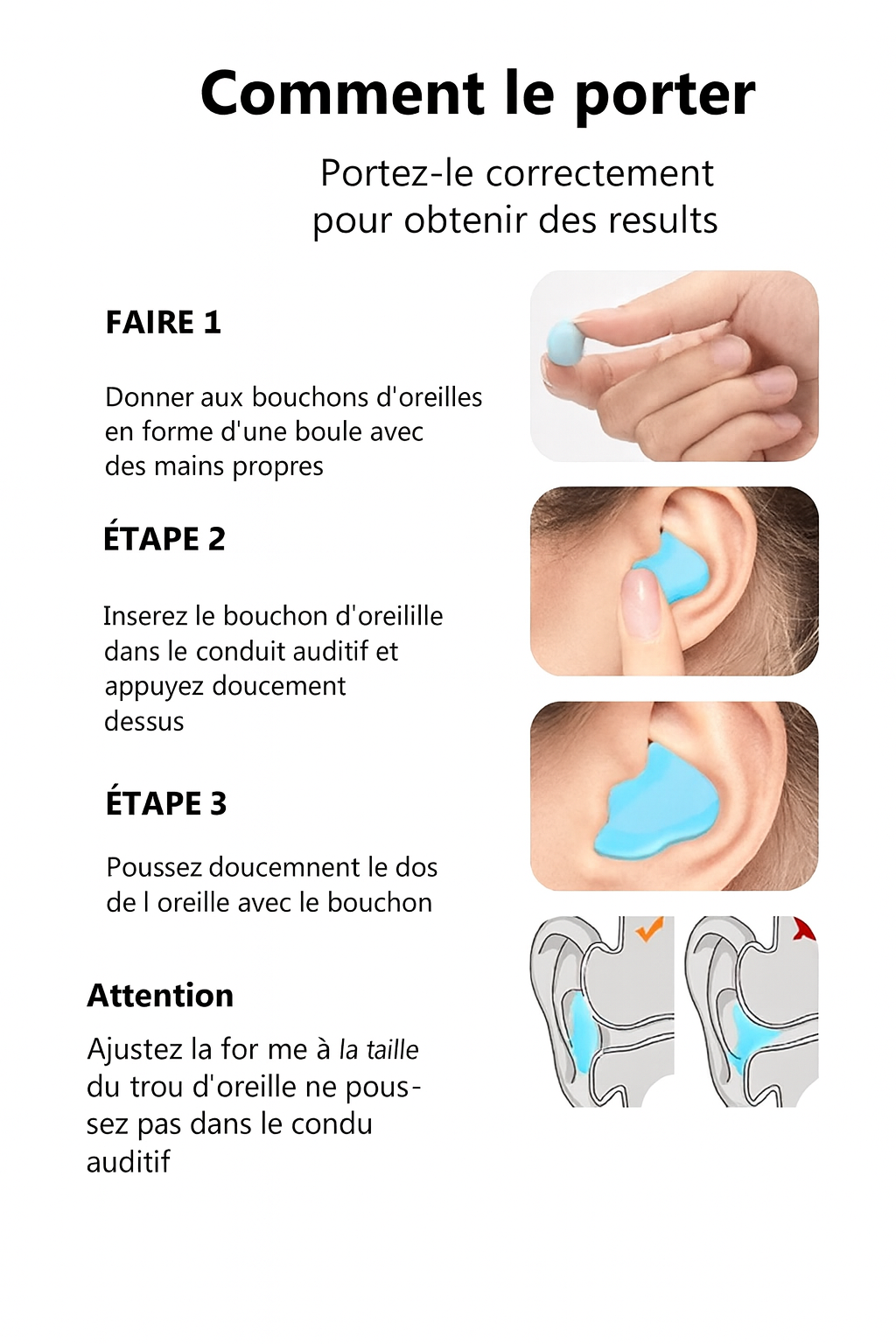 Comment le porter

Portez-le correctement
pour obtenir des results

FAIRE 1

Donner aux bouchons d'oreilles en forme d'une boule avec des mains propres

ÉTAPE 2

Inserez le bouchon d'oreilille dans le conduit auditif et appuyez doucement dessus

ÉTAPE 3

Poussez doucemnent le dos de l oreille avec le bouchon

Attention

Ajustez la for me à la taille du trou d'oreille ne poussez pas dans le condu auditif